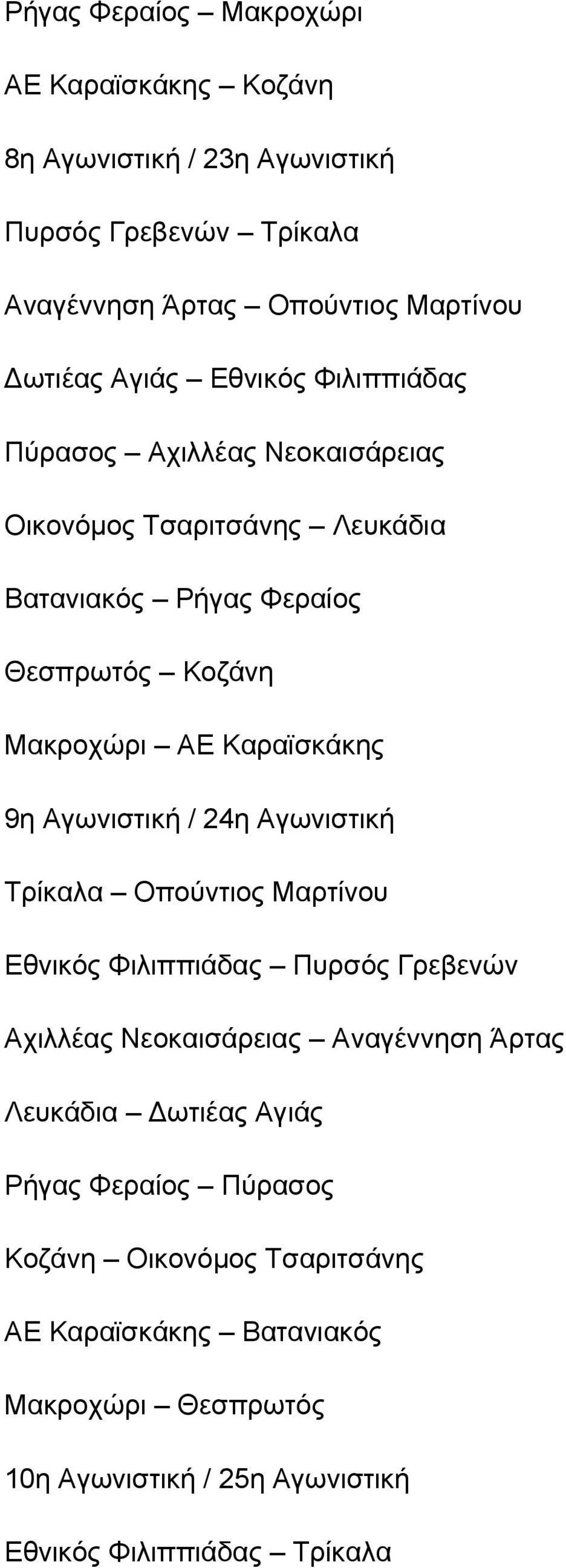 Ρήγας Φεραίος – Μακροχώρι

ΑΕ Καραϊσκάκης – Κοζάνη

8η Αγωνιστική / 23η Αγωνιστική

Πυρσός Γρεβενών – Τρίκαλα

Αναγέννηση Άρτας – Οπούντιος Μαρτίνου

Δωτιέας Αγιάς – Εθνικός Φιλιππιάδας

Πύρασος – Αχιλλέας Νεοκαισάρειας

Οικονόμος Τσαριτσάνης – Λευκάδια

Βατανιακός – Ρήγας Φεραίος

Θεσπρωτός – Κοζάνη

Μακροχώρι – ΑΕ Καραϊσκάκης

9η Αγωνιστική / 24η Αγωνιστική

Τρίκαλα – Οπούντιος Μαρτίνου

Εθνικός Φιλιππιάδας – Πυρσός Γρεβενών

Αχιλλέας Νεοκαισάρειας – Αναγέννηση Άρτας

Λευκάδια – Δωτιέας Αγιάς

Ρήγας Φεραίος – Πύρασος

Κοζάνη – Οικονόμος Τσαριτσάνης

ΑΕ Καραϊσκάκης – Βατανιακός

Μακροχώρι – Θεσπρωτός

10η Αγωνιστική / 25η Αγωνιστική

Εθνικός Φιλιππιάδας – Τρίκαλα